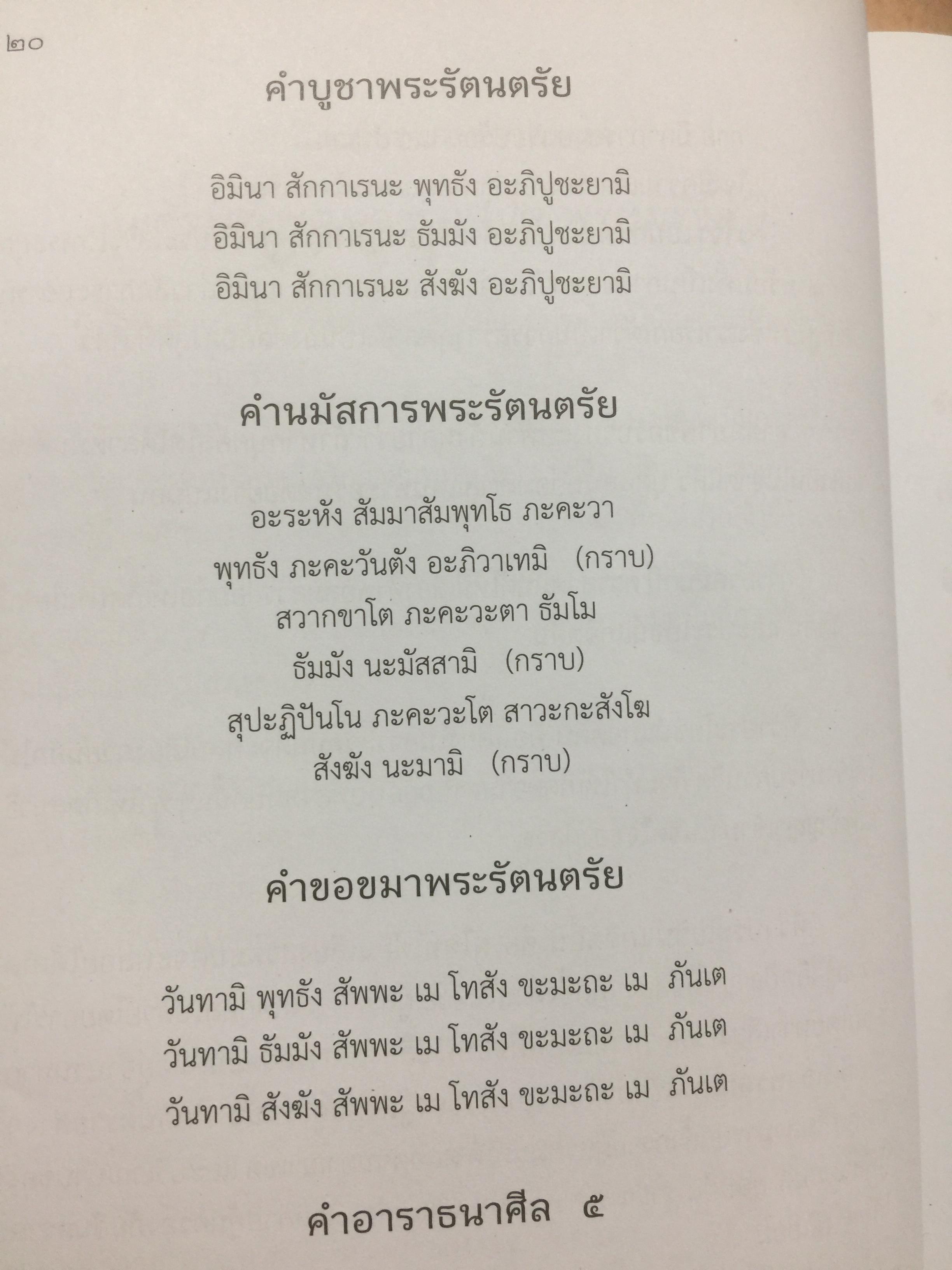 ๒๐

คำบูชาพระรัตนตรัย

อิมินา สักกาเรนะ พุทธัง อะภิปูชะยามิ
อิมินา สักกาเรนะ ธัมมัง อะภิปูชะยามิ
อิมินา สักกาเรนะ สังฆัง อะภิปูชะยามิ

คำนมัสการพระรัตนตรัย

อะระหัง สัมมาสัมพุทโธ ภะคะวา
พุทธัง ภะคะวันตัง อะภิวาเทมิ (กราบ)
สวากขาโต ภะคะวะตา ธัมโม
ธัมมัง นะมัสสามิ (กราบ)
สุปะฏิปันโน ภะคะวะโต สาวะกะสังโฆ
สังฆัง นะมามิ (กราบ)

คำขอขมาพระรัตนตรัย

วันทามิ พุทธัง สัพพะ เม โทสัง ขะมะถะ เม ภันเต
วันทามิ ธัมมัง สัพพะ เม โทสัง ขะมะถะ เม ภันเต
วันทามิ สังฆัง สัพพะ เม โทสัง ขะมะถะ เม ภันเต

คำอาราธนาศีล ๕